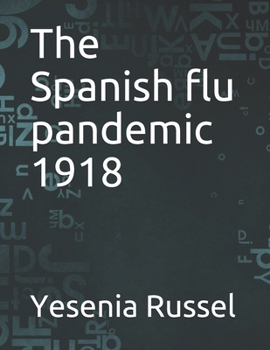 The Spanish flu pandemic 1918

Yesenia Russel